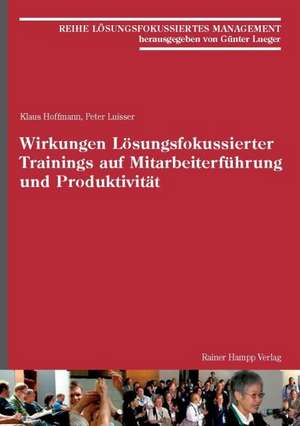 REIHE LÖSUNGSFOKUSSIERTES MANAGEMENT
herausgegeben von Günter Lueger

Klaus Hoffmann, Peter Luisser

Wirkungen Lösungsfokussierter Trainings auf Mitarbeiterführung und Produktivität

Rainer Hampp Verlag